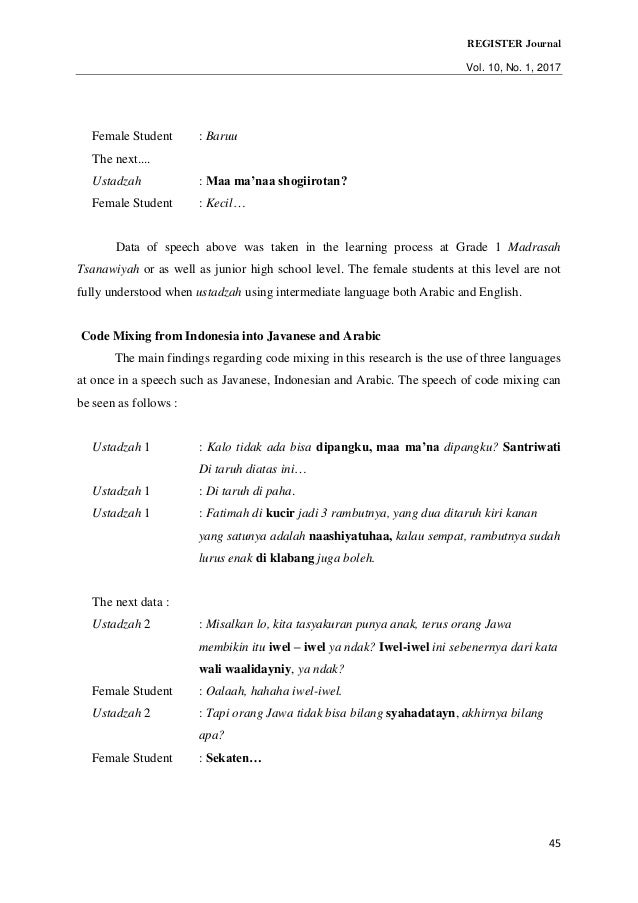 REGISTER Journal

Vol. 10, No. 1, 2017

Female Student : Baruu

The next....

Ustadzah : Maa ma'naa shogiirotan?

Female Student : Kecil…

Data of speech above was taken in the learning process at Grade 1 Madrasah Tsanawiyah or as well as junior high school level. The female students at this level are not fully understood when ustadzah using intermediate language both Arabic and English.

Code Mixing from Indonesia into Javanese and Arabic

The main findings regarding code mixing in this research is the use of three languages at once in a speech such as Javanese, Indonesian and Arabic. The speech of code mixing can be seen as follows :

Ustadzah 1 : Kalo tidak ada bisa dipangku, maa ma'na dipangku? Santriwati Di taruh diatas ini…

Ustadzah 1 : Di taruh di paha.

Ustadzah 1 : Fatimah di kucir jadi 3 rambutnya, yang dua ditaruh kiri kanan yang satunya adalah naashiyatuhaa, kalau sempat, rambutnya sudah lurus enak di klabang juga boleh.

The next data :

Ustadzah 2 : Misalkan lo, kita tasyakuran punya anak, terus orang Jawa membikin itu iwel – iwel ya ndak? Iwel-iwel ini sebenernya dari kata wali waalidayniy, ya ndak?

Female Student : Oalaah, hahaha iwel-iwel.

Ustadzah 2 : Tapi orang Jawa tidak bisa bilang syahadatayn, akhirnya bilang apa?

Female Student : Sekaten…

45